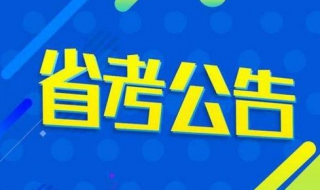 省考公告